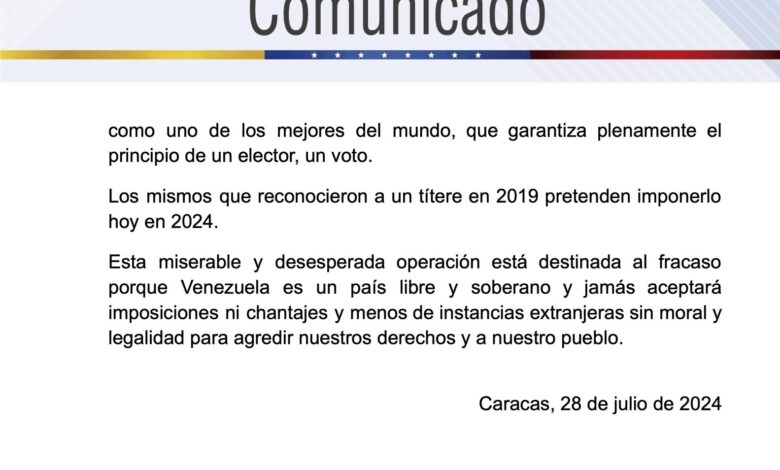 Comunicado

como uno de los mejores del mundo, que garantiza plenamente el principio de un elector, un voto.

Los mismos que reconocieron a un títere en 2019 pretenden imponerlo hoy en 2024.

Esta miserable y desesperada operación está destinada al fracaso porque Venezuela es un país libre y soberano y jamás aceptará imposiciones ni chantajes y menos de instancias extranjeras sin moral y legalidad para agredir nuestros derechos y a nuestro pueblo.

Caracas, 28 de julio de 2024